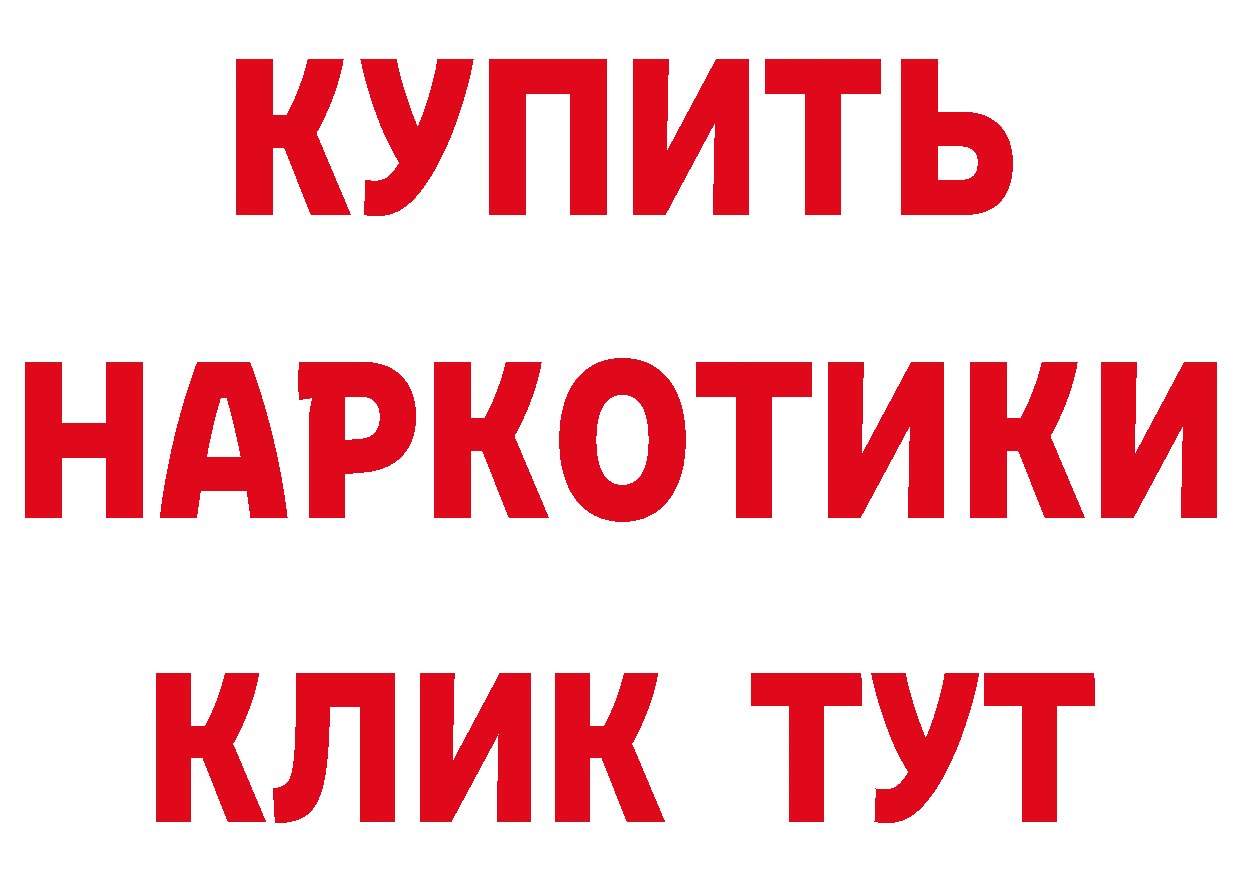 КУПИТЬ НАРКОТИКИ КЛИК ТУТ